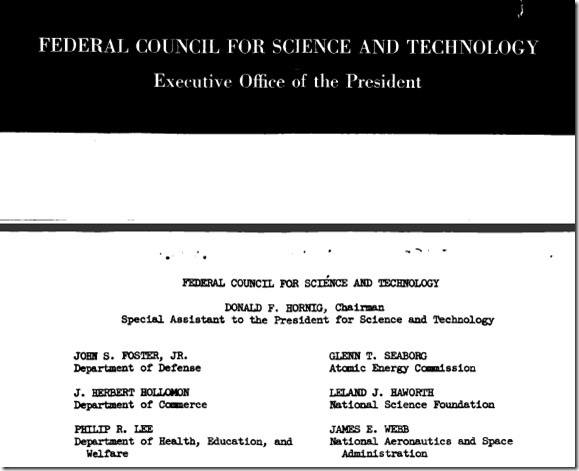 FEDERAL COUNCIL FOR SCIENCE AND TECHNOLOGY
Executive Office of the President

FEDERAL COUNCIL FOR SCIENCE AND TECHNOLOGY

DONALD F. HORNIG, Chairman
Special Assistant to the President for Science and Technology

JOHN S. FOSTER, JR.
Department of Defense

J. HERBERT HOLLOMON
Department of Commerce

PHILIP R. LEE
Department of Health, Education, and Welfare

GLENN T. SEABORG
Atomic Energy Commission

LELAND J. HAWORTH
National Science Foundation

JAMES E. WEBB
National Aeronautics and Space Administration